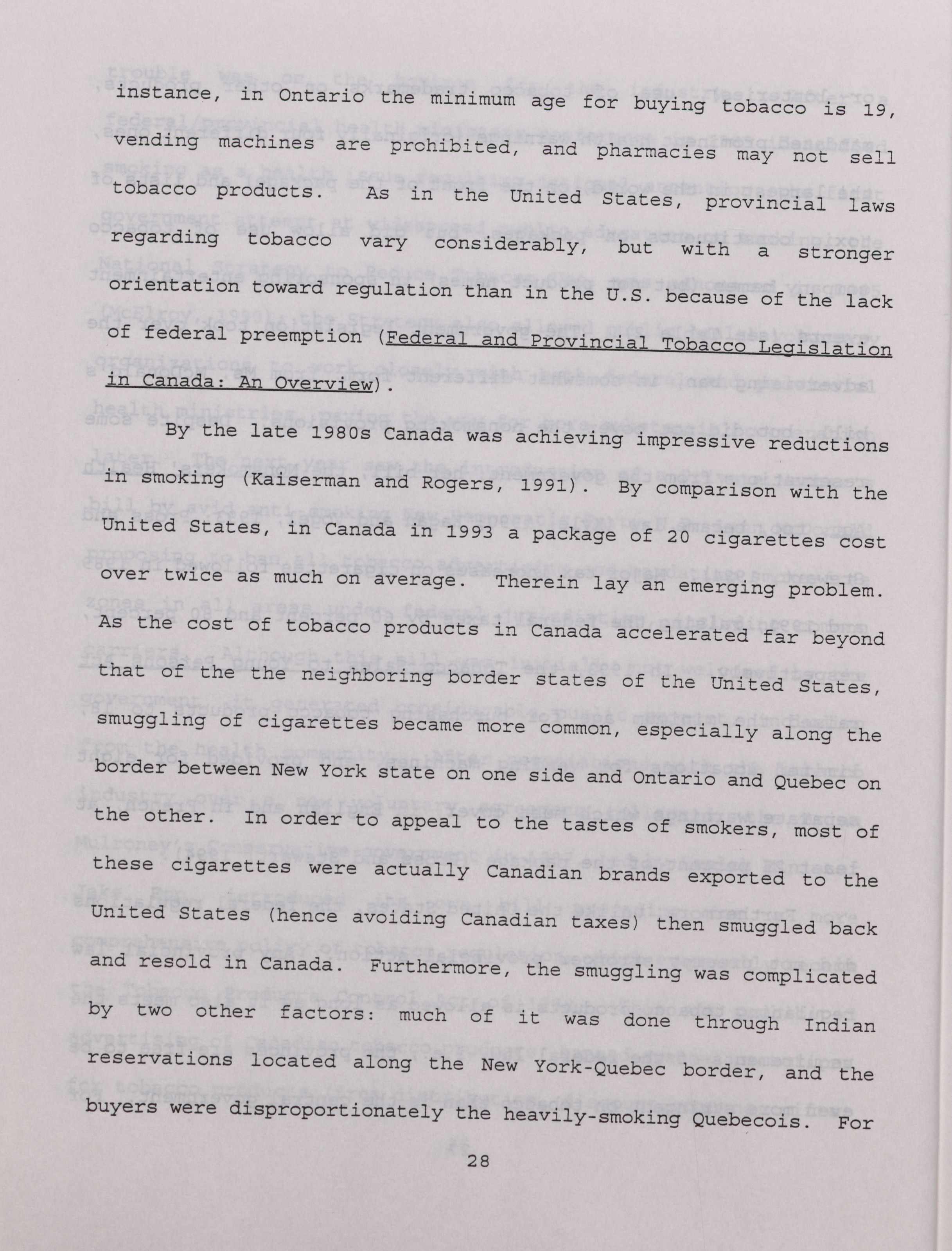 instance, in Ontario the minimum age for buying tobacco is 19, vending machines are prohibited, and pharmacies may not sell tobacco products. As in the United States, provincial laws regarding tobacco vary considerably, but with a stronger orientation toward regulation than in the U.S. because of the lack of federal preemption (Federal and Provincial Tobacco Legislation in Canada: An Overview).

By the late 1980s Canada was achieving impressive reductions in smoking (Kaiserman and Rogers, 1991). By comparison with the United States, in Canada in 1993 a package of 20 cigarettes cost over twice as much on average. Therein lay an emerging problem. As the cost of tobacco products in Canada accelerated far beyond that of the the neighboring border states of the United States, smuggling of cigarettes became more common, especially along the border between New York state on one side and Ontario and Quebec on the other. In order to appeal to the tastes of smokers, most of these cigarettes were actually Canadian brands exported to the United States (hence avoiding Canadian taxes) then smuggled back and resold in Canada. Furthermore, the smuggling was complicated by two other factors: much of it was done through Indian reservations located along the New York-Quebec border, and the buyers were disproportionately the heavily-smoking Quebecois. For

28